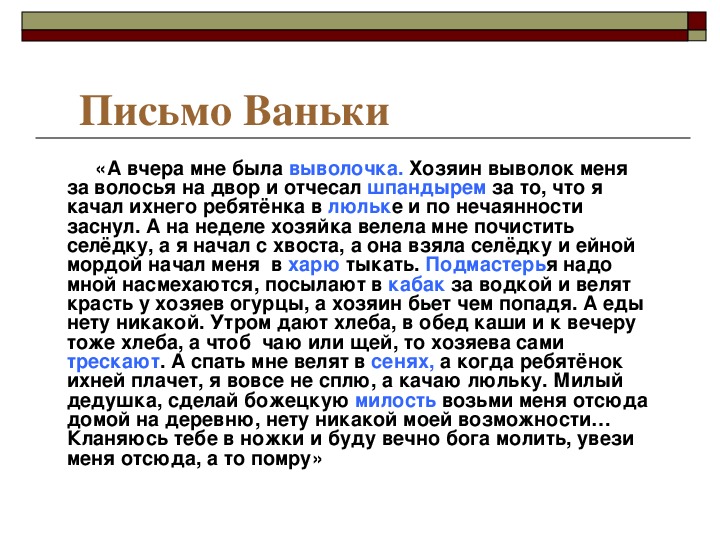 Письмо Ваньки

«А вчера мне была выволочка. Хозяин выволок меня за волосья на двор и отчесал шпандырем за то, что я качал ихнего ребятёнка в люльке и по нечаянности заснул. А на неделе хозяйка велела мне почистить селёдку, а я начал с хвоста, а она взяла селёдку и ейной мордой начал меня в харю тыкать. Подмастерья надо мной насмехаются, посылают в кабак за водкой и велят красть у хозяев огурцы, а хозяин бьет чем попадя. А еды нету никакой. Утром дают хлеба, в обед каши и к вечеру тоже хлеба, а чтоб чаю или щей, то хозяева сами трескают. А спать мне велят в сенях, а когда ребятёнок ихней плачет, я вовсе не сплю, а качаю люльку. Милый дедушка, сделай божецкую милость возьми меня отсюда домой на деревню, нету никакой моей возможности… Кланяюсь тебе в ножки и буду вечно бога молить, увези меня отсюда, а то помру»